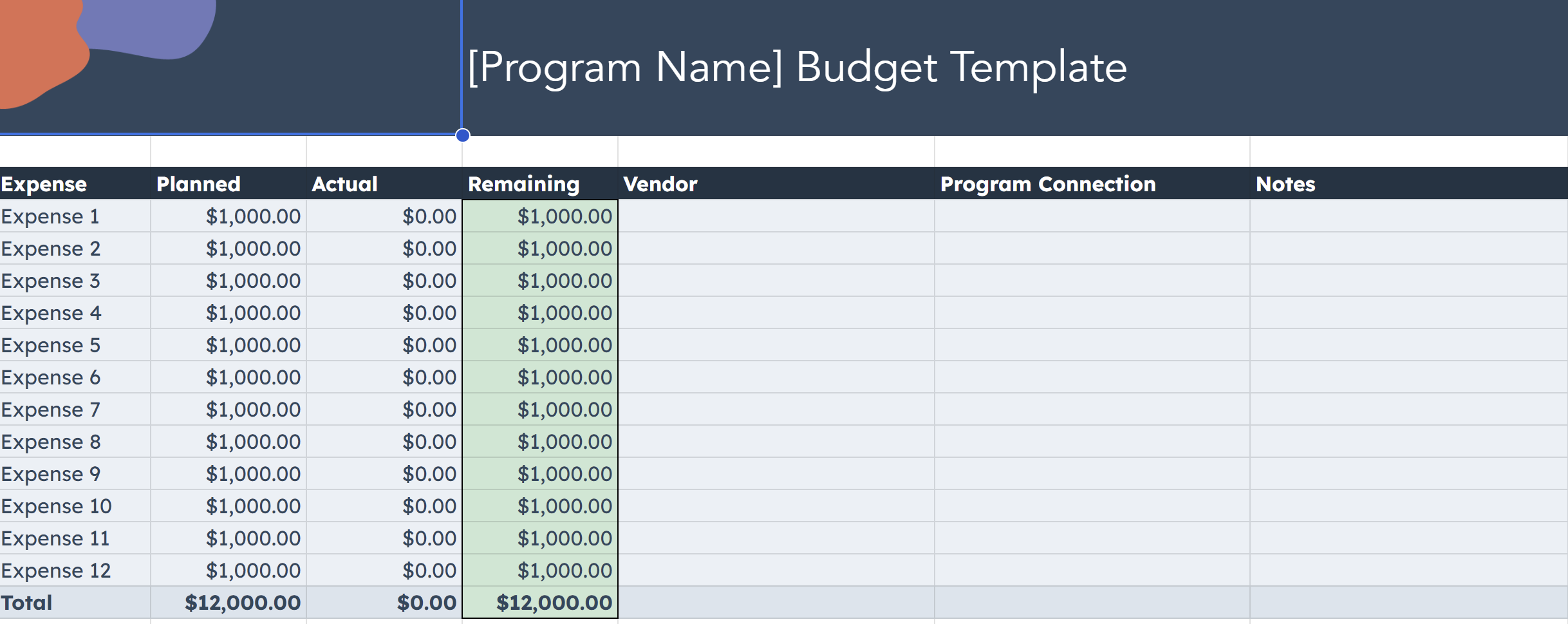 [Program Name] Budget Template

| Expense | Planned | Actual | Remaining | Vendor | Program Connection | Notes |
|---|---|---|---|---|---|---|
| Expense 1 | $1,000.00 | $0.00 | $1,000.00 | | | |
| Expense 2 | $1,000.00 | $0.00 | $1,000.00 | | | |
| Expense 3 | $1,000.00 | $0.00 | $1,000.00 | | | |
| Expense 4 | $1,000.00 | $0.00 | $1,000.00 | | | |
| Expense 5 | $1,000.00 | $0.00 | $1,000.00 | | | |
| Expense 6 | $1,000.00 | $0.00 | $1,000.00 | | | |
| Expense 7 | $1,000.00 | $0.00 | $1,000.00 | | | |
| Expense 8 | $1,000.00 | $0.00 | $1,000.00 | | | |
| Expense 9 | $1,000.00 | $0.00 | $1,000.00 | | | |
| Expense 10 | $1,000.00 | $0.00 | $1,000.00 | | | |
| Expense 11 | $1,000.00 | $0.00 | $1,000.00 | | | |
| Expense 12 | $1,000.00 | $0.00 | $1,000.00 | | | |
| Total | $12,000.00 | $0.00 | $12,000.00 | | | |